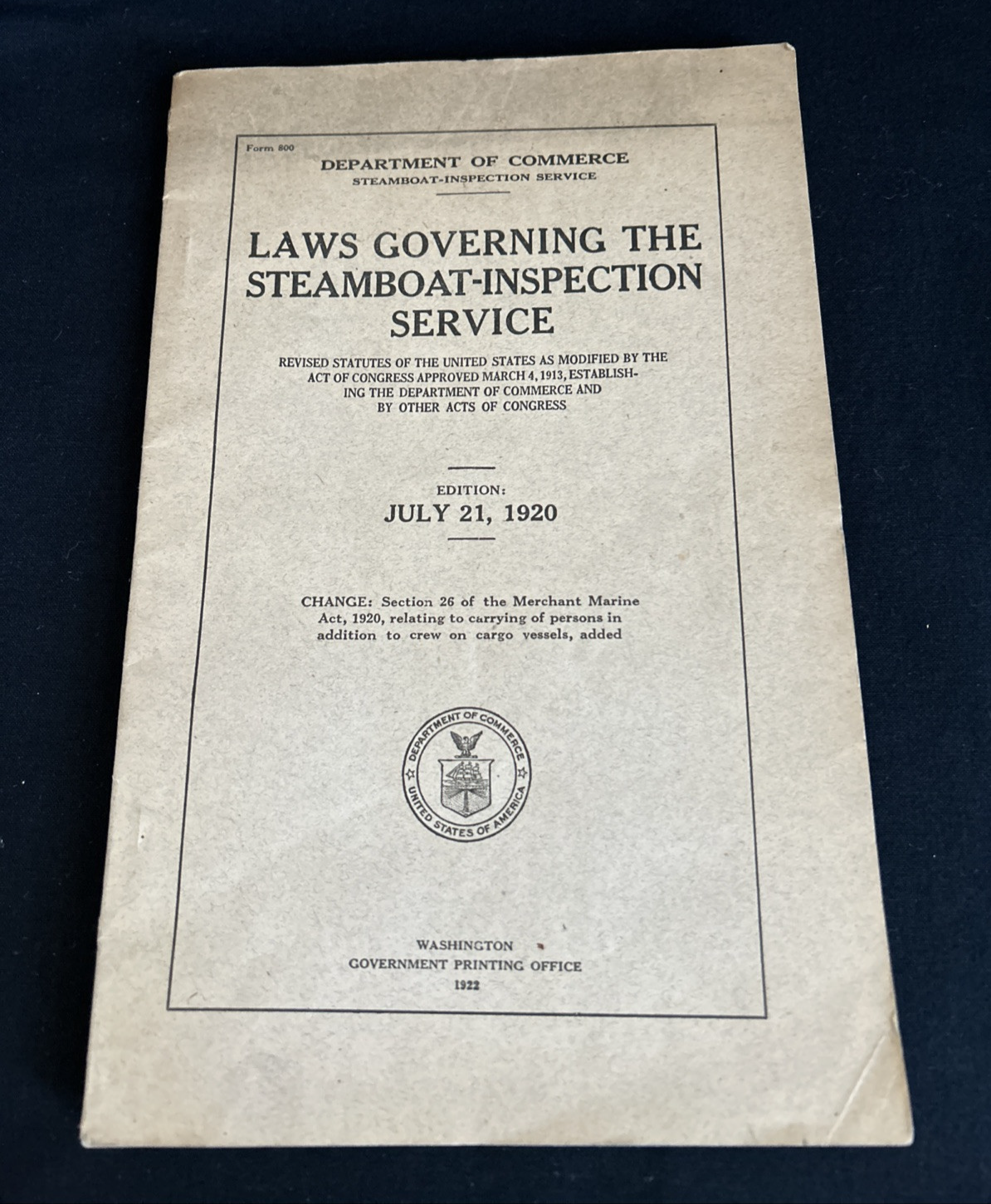 Form 800

DEPARTMENT OF COMMERCE
STEAMBOAT-INSPECTION SERVICE

LAWS GOVERNING THE STEAMBOAT-INSPECTION SERVICE

REVISED STATUTES OF THE UNITED STATES AS MODIFIED BY THE ACT OF CONGRESS APPROVED MARCH 4, 1913, ESTABLISHING THE DEPARTMENT OF COMMERCE AND BY OTHER ACTS OF CONGRESS

EDITION:
JULY 21, 1920

CHANGE: Section 26 of the Merchant Marine Act, 1920, relating to carrying of persons in addition to crew on cargo vessels, added

DEPARTMENT OF COMMERCE
UNITED STATES OF AMERICA

WASHINGTON
GOVERNMENT PRINTING OFFICE
1922